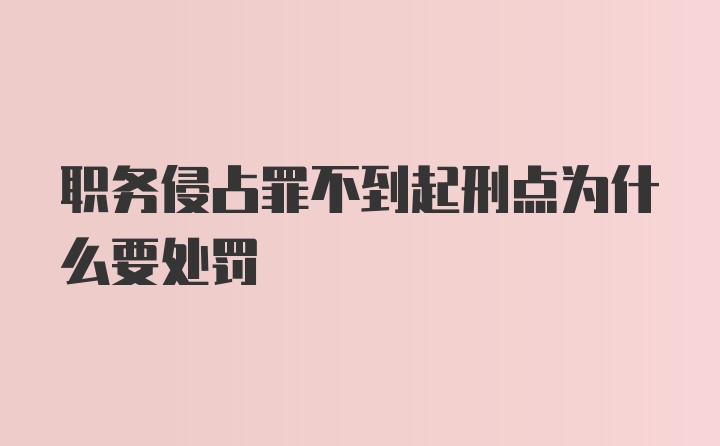 职务侵占罪不到起刑点为什么要处罚